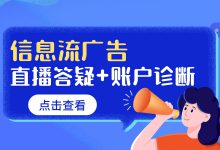 信息流广告
直播答疑+账户诊断

点击查看